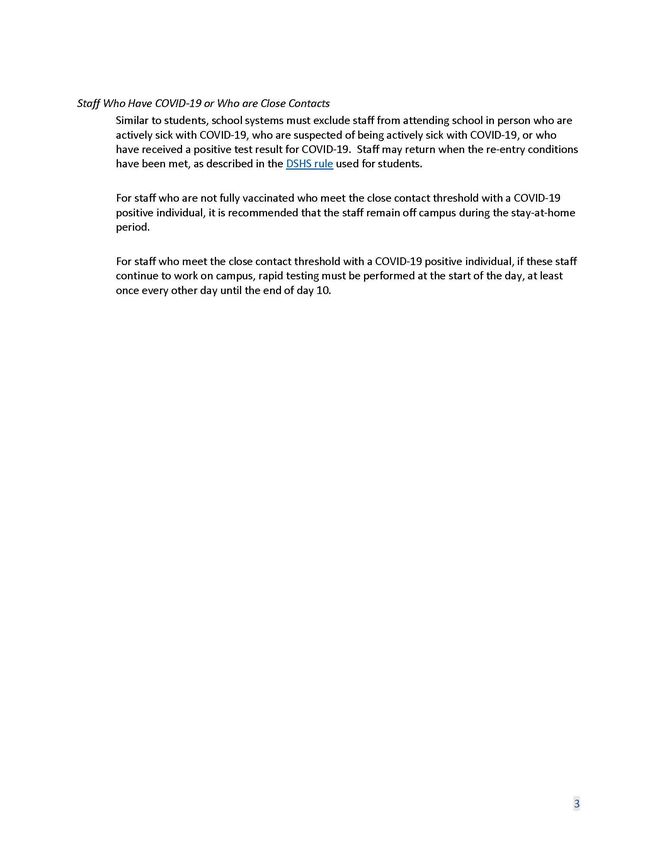 Staff Who Have COVID-19 or Who are Close Contacts

Similar to students, school systems must exclude staff from attending school in person who are actively sick with COVID-19, who are suspected of being actively sick with COVID-19, or who have received a positive test result for COVID-19. Staff may return when the re-entry conditions have been met, as described in the DSHS rule used for students.

For staff who are not fully vaccinated who meet the close contact threshold with a COVID-19 positive individual, it is recommended that the staff remain off campus during the stay-at-home period.

For staff who meet the close contact threshold with a COVID-19 positive individual, if these staff continue to work on campus, rapid testing must be performed at the start of the day, at least once every other day until the end of day 10.

3